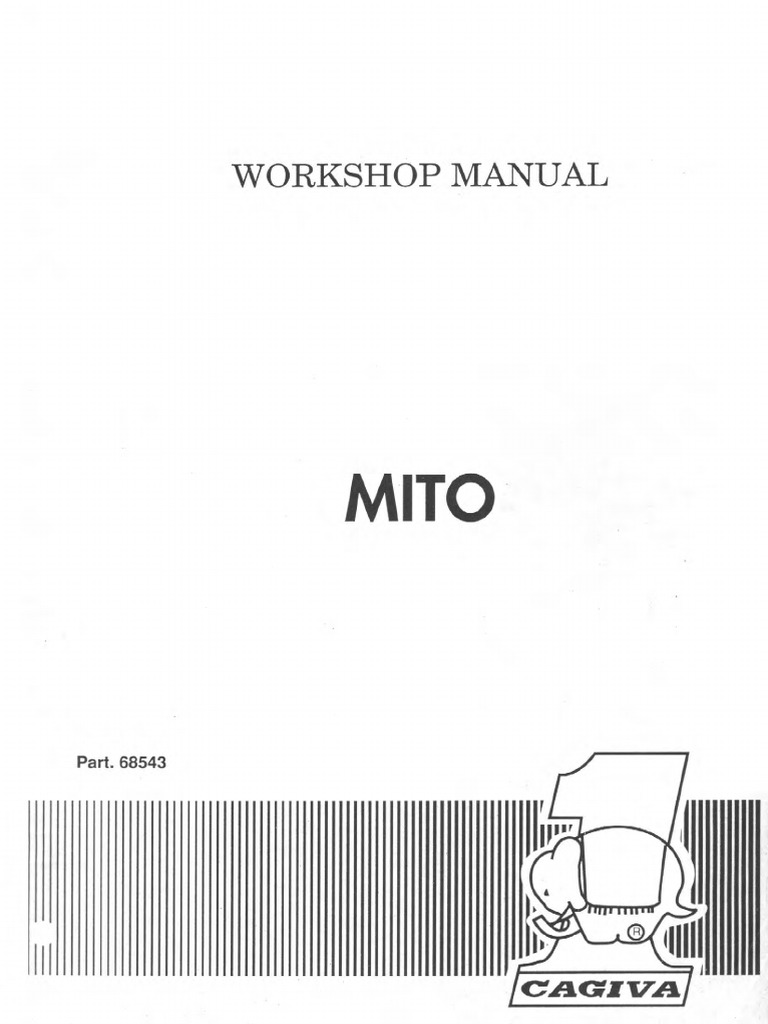 WORKSHOP MANUAL

MITO

Part. 68543

CAGIVA